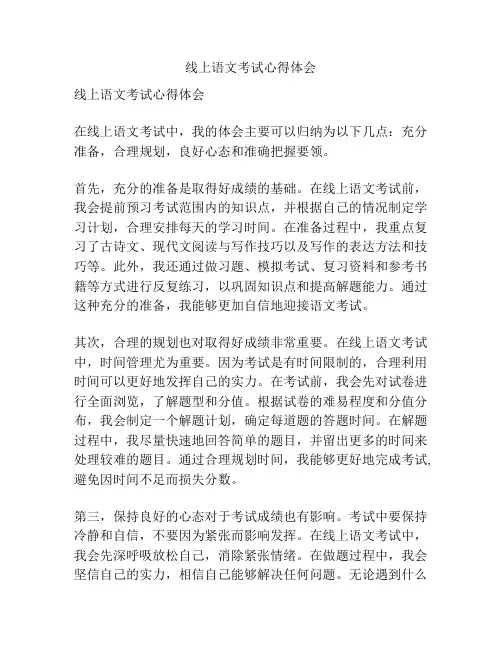 线上语文考试心得体会

线上语文考试心得体会

在线上语文考试中，我的体会主要可以归纳为以下几点：充分准备，合理规划，良好心态和准确把握要领。

首先，充分的准备是取得好成绩的基础。在线上语文考试前，我会提前预习考试范围内的知识点，并根据自己的情况制定学习计划，合理安排每天的学习时间。在准备过程中，我重点复习了古诗文、现代文阅读与写作技巧以及写作的表达方法和技巧等。此外，我还通过做习题、模拟考试、复习资料和参考书籍等方式进行反复练习，以巩固知识点和提高解题能力。通过这种充分的准备，我能够更加自信地迎接语文考试。

其次，合理的规划也对取得好成绩非常重要。在线上语文考试中，时间管理尤为重要。因为考试是有时间限制的，合理利用时间可以更好地发挥自己的实力。在考试前，我会先对试卷进行全面浏览，了解题型和分值。根据试卷的难易程度和分值分布，我会制定一个解题计划，确定每道题的答题时间。在解题过程中，我尽量快速地回答简单的题目，并留出更多的时间来处理较难的题目。通过合理规划时间，我能够更好地完成考试，避免因时间不足而损失分数。

第三，保持良好的心态对于考试成绩也有影响。考试中要保持冷静和自信，不要因为紧张而影响发挥。在线上语文考试中，我会先深呼吸放松自己，消除紧张情绪。在做题过程中，我会坚信自己的实力，相信自己能够解决任何问题。无论遇到什么